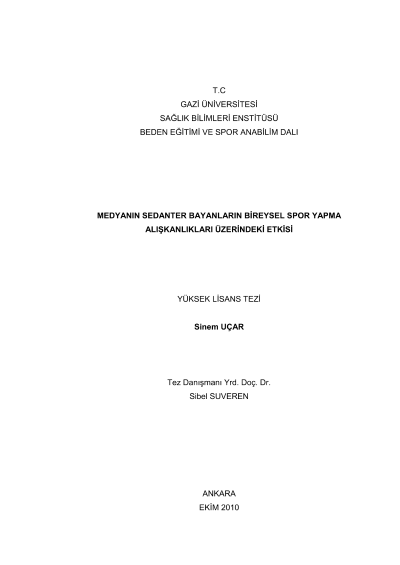 T.C
GAZİ ÜNİVERSİTESİ
SAĞLIK BİLİMLERİ ENSTİTÜSÜ
BEDEN EĞİTİMİ VE SPOR ANABİLİM DALI

MEDYANIN SEDANTER BAYANLARIN BİREYSEL SPOR YAPMA
ALIŞKANLIKLARI ÜZERİNDEKİ ETKİSİ

YÜKSEK LİSANS TEZİ

Sinem UÇAR

Tez Danışmanı Yrd. Doç. Dr.
Sibel SUVEREN

ANKARA
EKİM 2010